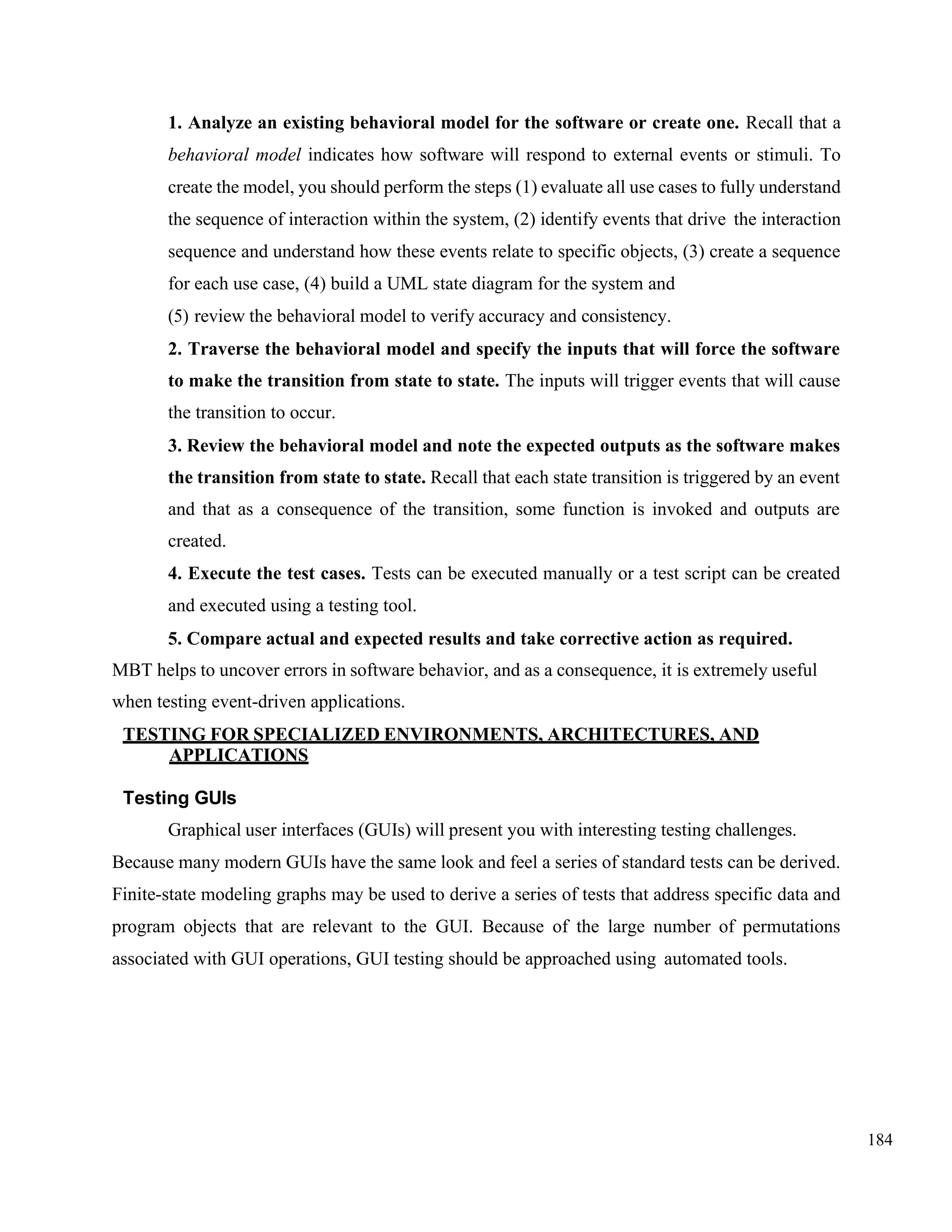 1. Analyze an existing behavioral model for the software or create one. Recall that a behavioral model indicates how software will respond to external events or stimuli. To create the model, you should perform the steps (1) evaluate all use cases to fully understand the sequence of interaction within the system, (2) identify events that drive the interaction sequence and understand how these events relate to specific objects, (3) create a sequence for each use case, (4) build a UML state diagram for the system and
(5) review the behavioral model to verify accuracy and consistency.

2. Traverse the behavioral model and specify the inputs that will force the software to make the transition from state to state. The inputs will trigger events that will cause the transition to occur.

3. Review the behavioral model and note the expected outputs as the software makes the transition from state to state. Recall that each state transition is triggered by an event and that as a consequence of the transition, some function is invoked and outputs are created.

4. Execute the test cases. Tests can be executed manually or a test script can be created and executed using a testing tool.

5. Compare actual and expected results and take corrective action as required.

MBT helps to uncover errors in software behavior, and as a consequence, it is extremely useful when testing event-driven applications.

TESTING FOR SPECIALIZED ENVIRONMENTS, ARCHITECTURES, AND APPLICATIONS

Testing GUIs

Graphical user interfaces (GUIs) will present you with interesting testing challenges. Because many modern GUIs have the same look and feel a series of standard tests can be derived. Finite-state modeling graphs may be used to derive a series of tests that address specific data and program objects that are relevant to the GUI. Because of the large number of permutations associated with GUI operations, GUI testing should be approached using automated tools.

184